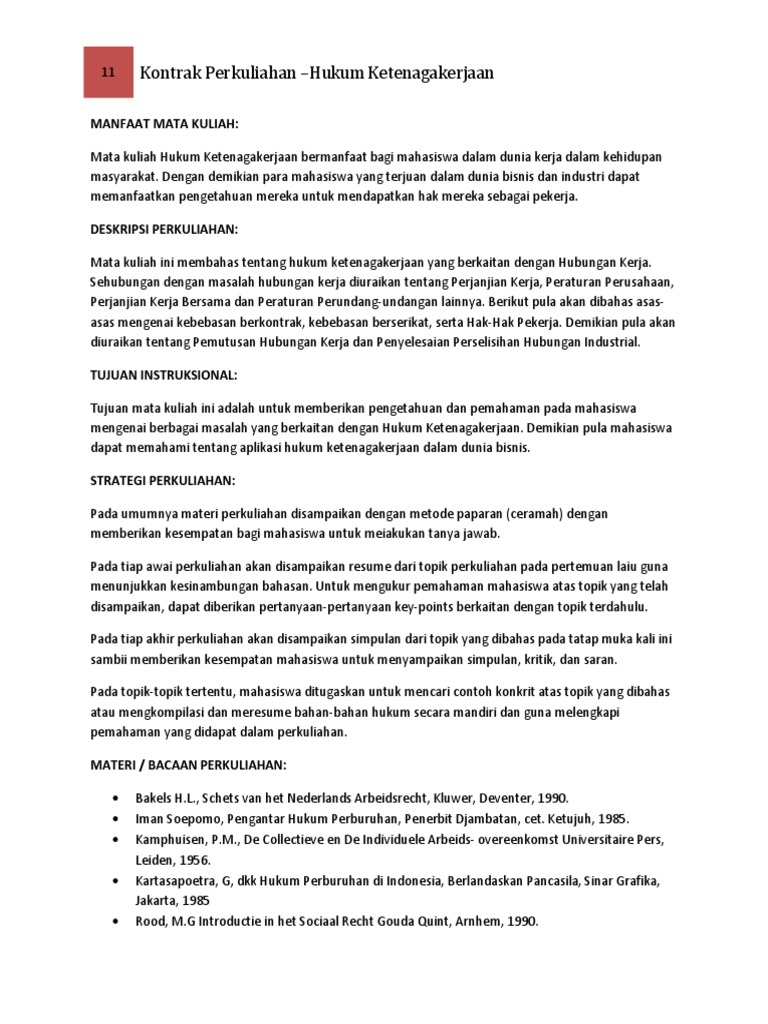 11 Kontrak Perkuliahan –Hukum Ketenagakerjaan

MANFAAT MATA KULIAH:

Mata kuliah Hukum Ketenagakerjaan bermanfaat bagi mahasiswa dalam dunia kerja dalam kehidupan masyarakat. Dengan demikian para mahasiswa yang terjuan dalam dunia bisnis dan industri dapat memanfaatkan pengetahuan mereka untuk mendapatkan hak mereka sebagai pekerja.

DESKRIPSI PERKULIAHAN:

Mata kuliah ini membahas tentang hukum ketenagakerjaan yang berkaitan dengan Hubungan Kerja. Sehubungan dengan masalah hubungan kerja diuraikan tentang Perjanjian Kerja, Peraturan Perusahaan, Perjanjian Kerja Bersama dan Peraturan Perundang-undangan lainnya. Berikut pula akan dibahas asas-asas mengenai kebebasan berkontrak, kebebasan berserikat, serta Hak-Hak Pekerja. Demikian pula akan diuraikan tentang Pemutusan Hubungan Kerja dan Penyelesaian Perselisihan Hubungan Industrial.

TUJUAN INSTRUKSIONAL:

Tujuan mata kuliah ini adalah untuk memberikan pengetahuan dan pemahaman pada mahasiswa mengenai berbagai masalah yang berkaitan dengan Hukum Ketenagakerjaan. Demikian pula mahasiswa dapat memahami tentang aplikasi hukum ketenagakerjaan dalam dunia bisnis.

STRATEGI PERKULIAHAN:

Pada umumnya materi perkuliahan disampaikan dengan metode paparan (ceramah) dengan memberikan kesempatan bagi mahasiswa untuk meiakukan tanya jawab.

Pada tiap awai perkuliahan akan disampaikan resume dari topik perkuliahan pada pertemuan laiu guna menunjukkan kesinambungan bahasan. Untuk mengukur pemahaman mahasiswa atas topik yang telah disampaikan, dapat diberikan pertanyaan-pertanyaan key-points berkaitan dengan topik terdahulu.

Pada tiap akhir perkuliahan akan disampaikan simpulan dari topik yang dibahas pada tatap muka kali ini sambii memberikan kesempatan mahasiswa untuk menyampaikan simpulan, kritik, dan saran.

Pada topik-topik tertentu, mahasiswa ditugaskan untuk mencari contoh konkrit atas topik yang dibahas atau mengkompilasi dan meresume bahan-bahan hukum secara mandiri dan guna melengkapi pemahaman yang didapat dalam perkuliahan.

MATERI / BACAAN PERKULIAHAN:

• Bakels H.L., Schets van het Nederlands Arbeidsrecht, Kluwer, Deventer, 1990.
• Iman Soepomo, Pengantar Hukum Perburuhan, Penerbit Djambatan, cet. Ketujuh, 1985.
• Kamphuisen, P.M., De Collectieve en De Individuele Arbeids- overeenkomst Universitaire Pers, Leiden, 1956.
• Kartasapoetra, G, dkk Hukum Perburuhan di Indonesia, Berlandaskan Pancasila, Sinar Grafika, Jakarta, 1985
• Rood, M.G Introductie in het Sociaal Recht Gouda Quint, Arnhem, 1990.